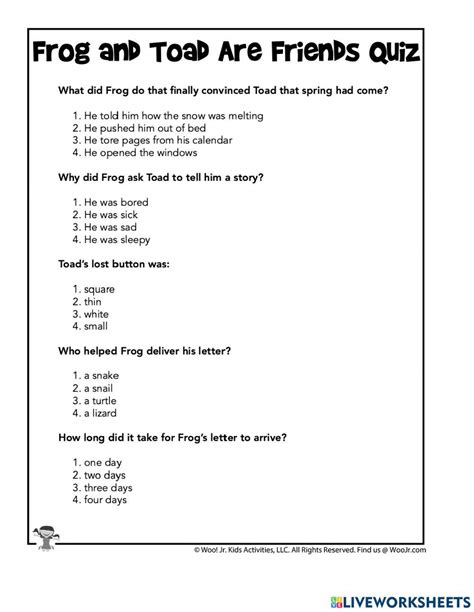 Frog and Toad Are Friends Quiz

What did Frog do that finally convinced Toad that spring had come?

1. He told him how the snow was melting
2. He pushed him out of bed
3. He tore pages from his calendar
4. He opened the windows

Why did Frog ask Toad to tell him a story?

1. He was bored
2. He was sick
3. He was sad
4. He was sleepy

Toad's lost button was:

1. square
2. thin
3. white
4. small

Who helped Frog deliver his letter?

1. a snake
2. a snail
3. a turtle
4. a lizard

How long did it take for Frog's letter to arrive?

1. one day
2. two days
3. three days
4. four days

© Woo! Jr. Kids Activities, LLC. All Rights Reserved. Find us @ WooJr.com

LIVEWORKSHEETS